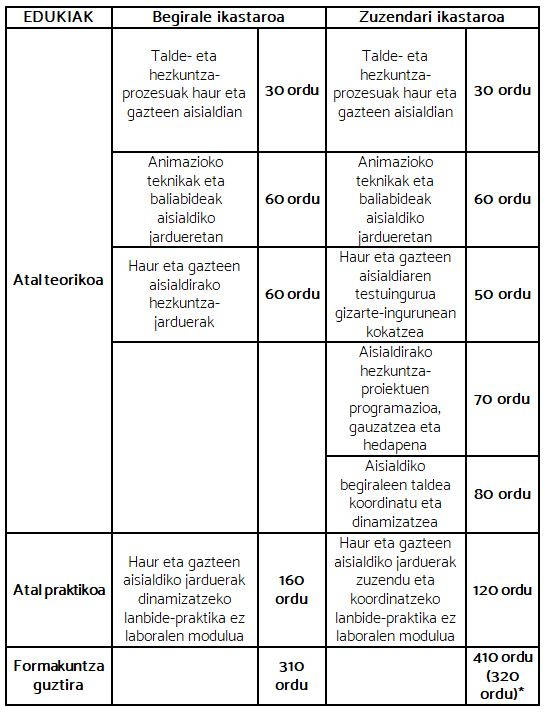 | EDUKIAK | Begirale ikastaroa | | Zuzendari ikastaroa | |
|---|---|---|---|---|
| Atal teorikoa | Talde- eta hezkuntza-prozesuak haur eta gazteen aisialdian | 30 ordu | Talde- eta hezkuntza-prozesuak haur eta gazteen aisialdian | 30 ordu |
| | Animazioko teknikak eta baliabideak aisialdiko jardueretan | 60 ordu | Animazioko teknikak eta baliabideak aisialdiko jardueretan | 60 ordu |
| | Haur eta gazteen aisialdirako hezkuntza-jarduerak | 60 ordu | Haur eta gazteen aisialdiaren testuingurua gizarte-ingurunean kokatzea | 50 ordu |
| | | | Aisialdirako hezkuntza-proiektuen programazioa, gauzatzea eta hedapena | 70 ordu |
| | | | Aisialdiko begiraleen taldea koordinatu eta dinamizatzea | 80 ordu |
| Atal praktikoa | Haur eta gazteen aisialdiko jarduerak dinamizatzeko lanbide-praktika ez laboralen modulua | 160 ordu | Haur eta gazteen aisialdiko jarduerak zuzendu eta koordinatzeko lanbide-praktika ez laboralen modulua | 120 ordu |
| Formakuntza guztira | | 310 ordu | | 410 ordu (320 ordu)* |